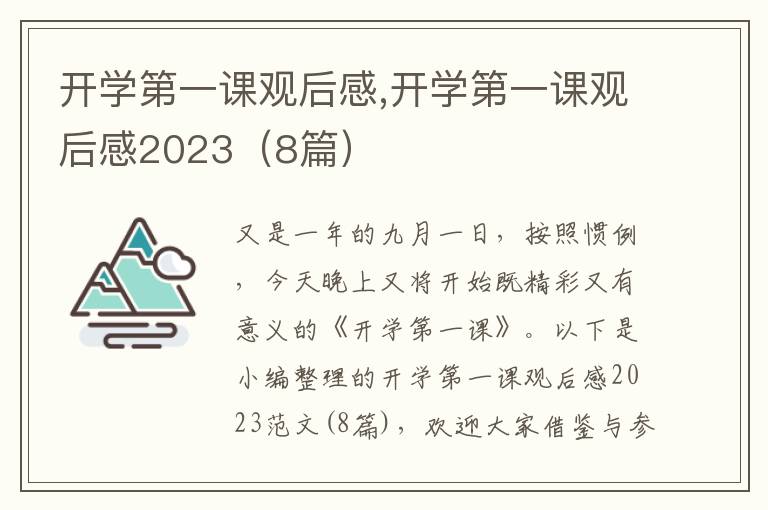 开学第一课观后感,开学第一课观后感2023（8篇）

又是一年的九月一日，按照惯例，今天晚上又将开始既精彩又有意义的《开学第一课》。以下是小编整理的开学第一课观后感2023范文(8篇)，欢迎大家借鉴与参